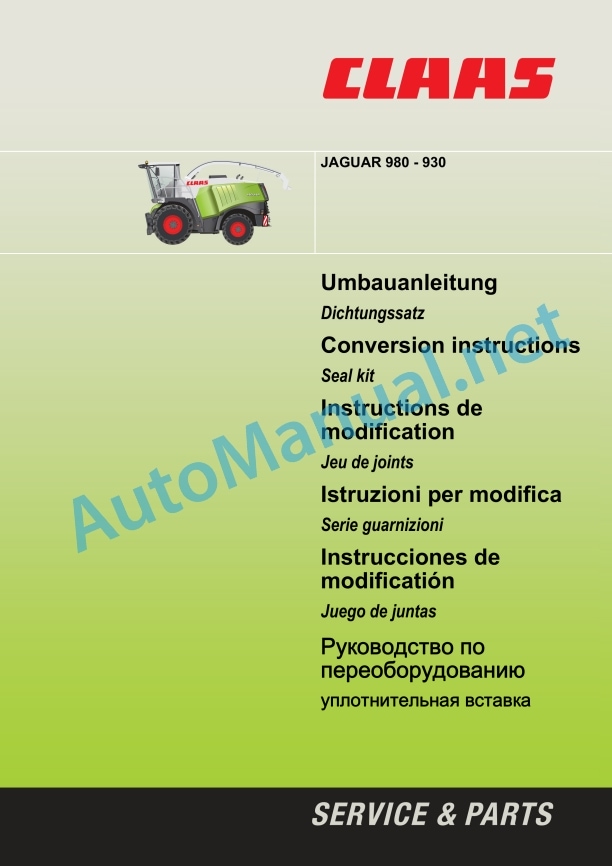 CLAAS

JAGUAR 980 - 930

Umbauanleitung

Dichtungssatz

Conversion instructions

Seal kit

Instructions de modification

Jeu de joints

Istruzioni per modifica

Serie guarnizioni

Instrucciones de modificatión

Juego de juntas

Руководство по переоборудованию

уплотнительная вставка

SERVICE & PARTS

AutoManual.net